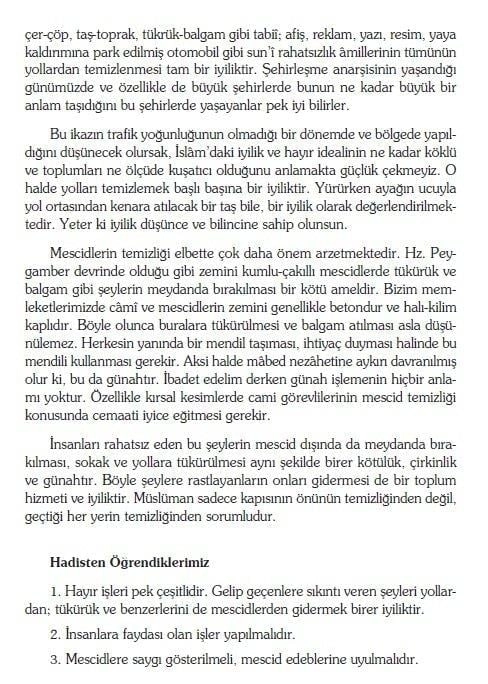 çer-çöp, taş-toprak, tükrük-balgam gibi tabiî; afiş, reklam, yazı, resim, yaya kaldırımına park edilmiş otomobil gibi sun'î rahatsızlık âmillerinin tümünün yollardan temizlenmesi tam bir iyiliktir. Şehirleşme anarşisinin yaşandığı günümüzde ve özellikle de büyük şehirlerde bunun ne kadar büyük bir anlam taşıdığını bu şehirlerde yaşayanlar pek iyi bilirler.

Bu ikazın trafik yoğunluğunun olmadığı bir dönemde ve bölgede yapıldığını düşünecek olursak, İslâm'daki iyilik ve hayır idealinin ne kadar köklü ve toplumları ne ölçüde kuşatıcı olduğunu anlamakta güçlük çekmeyiz. O halde yolları temizlemek başlı başına bir iyiliktir. Yürürken ayağın ucuyla yol ortasından kenara atılacak bir taş bile, bir iyilik olarak değerlendirilmektedir. Yeter ki iyilik düşünce ve bilincine sahip olunsun.

Mescidlerin temizliği elbette çok daha önem arzetmektedir. Hz. Peygamber devrinde olduğu gibi zemini kumlu-çakıllı mescidlerde tükürük ve balgam gibi şeylerin meydanda bırakılması bir kötü ameldir. Bizim memleketlerimizde câmî ve mescidlerin zemini genellikle betondur ve halı-kilim kaplıdır. Böyle olunca buralara tükürülmesi ve balgam atılması asla düşünülemez. Herkesin yanında bir mendil taşıması, ihtiyaç duyması halinde bu mendili kullanması gerekir. Aksi halde mâbed nezâhetine aykırı davranılmış olur ki, bu da günahtır. İbadet edelim derken günah işlemenin hiçbir anlamı yoktur. Özellikle kırsal kesimlerde cami görevlilerinin mescid temizliği konusunda cemaati iyice eğitmesi gerekir.

İnsanları rahatsız eden bu şeylerin mescid dışında da meydanda bırakılması, sokak ve yollara tükürülmesi aynı şekilde birer kötülük, çirkinlik ve günahtır. Böyle şeylere rastlayanların onları gidermesi de bir toplum hizmeti ve iyiliktir. Müslüman sadece kapısının önünün temizliğinden değil, geçtiği her yerin temizliğinden sorumludur.

Hadisten Öğrendiklerimiz

1. Hayır işleri pek çeşitlidir. Gelip geçenlere sıkıntı veren şeyleri yollardan; tükürük ve benzerlerini de mescidlerden gidermek birer iyiliktir.

2. İnsanlara faydası olan işler yapılmalıdır.

3. Mescidlere saygı gösterilmeli, mescid edeblerine uyulmalıdır.